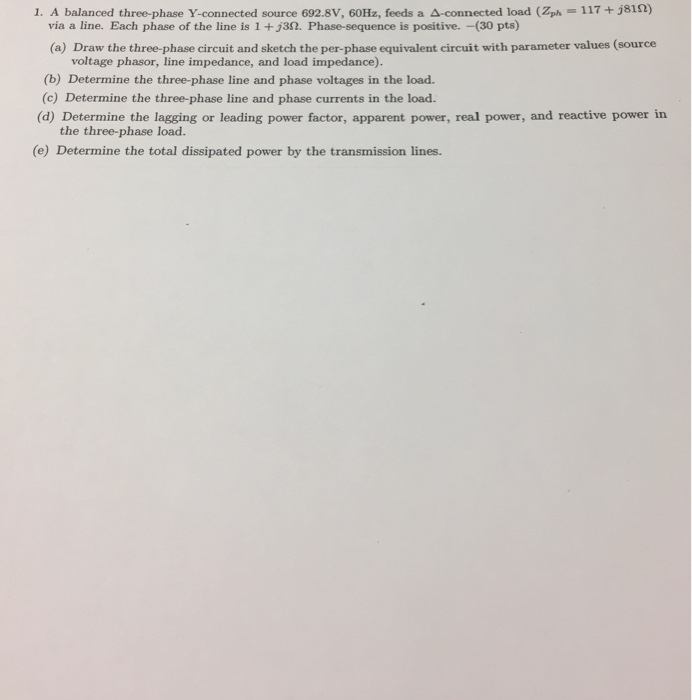 1. A balanced three-phase Y-connected source 692.8V, 60Hz, feeds a $\Delta$-connected load ($Z_{ph} = 117 + j81\Omega$) via a line. Each phase of the line is $1 + j3\Omega$. Phase-sequence is positive. –(30 pts)

(a) Draw the three-phase circuit and sketch the per-phase equivalent circuit with parameter values (source voltage phasor, line impedance, and load impedance).

(b) Determine the three-phase line and phase voltages in the load.

(c) Determine the three-phase line and phase currents in the load.

(d) Determine the lagging or leading power factor, apparent power, real power, and reactive power in the three-phase load.

(e) Determine the total dissipated power by the transmission lines.